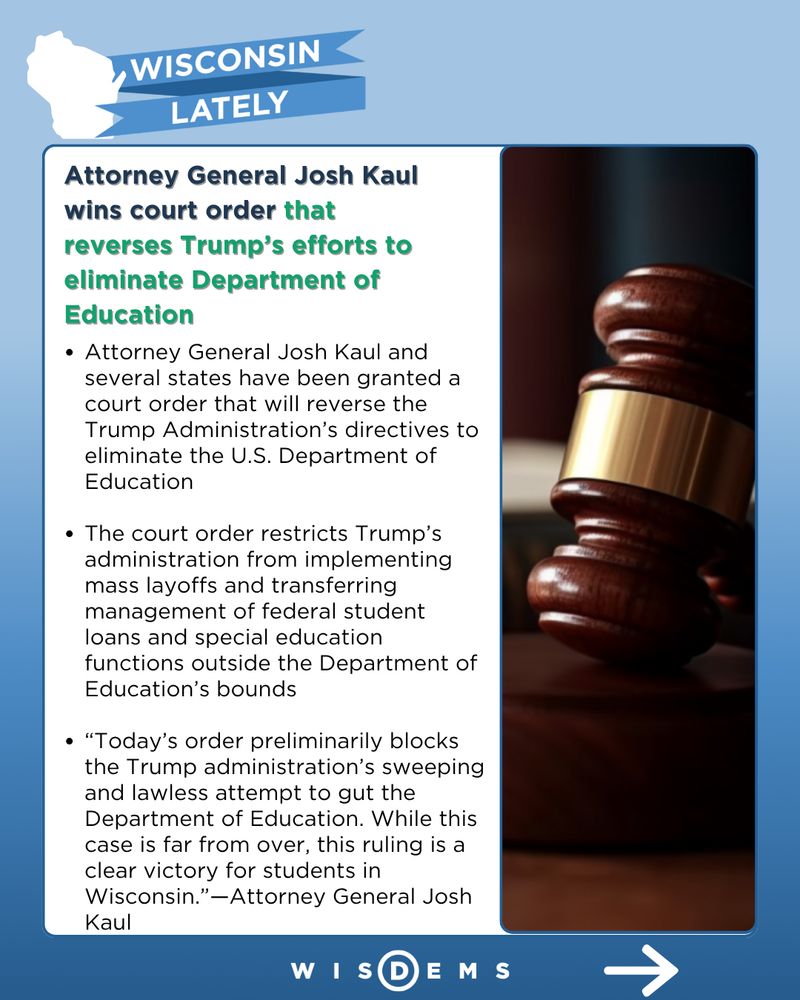 WISCONSIN
LATELY

Attorney General Josh Kaul wins court order that reverses Trump's efforts to eliminate Department of Education

• Attorney General Josh Kaul and several states have been granted a court order that will reverse the Trump Administration's directives to eliminate the U.S. Department of Education

• The court order restricts Trump's administration from implementing mass layoffs and transferring management of federal student loans and special education functions outside the Department of Education's bounds

• "Today's order preliminarily blocks the Trump administration's sweeping and lawless attempt to gut the Department of Education. While this case is far from over, this ruling is a clear victory for students in Wisconsin."—Attorney General Josh Kaul

WISDEMS